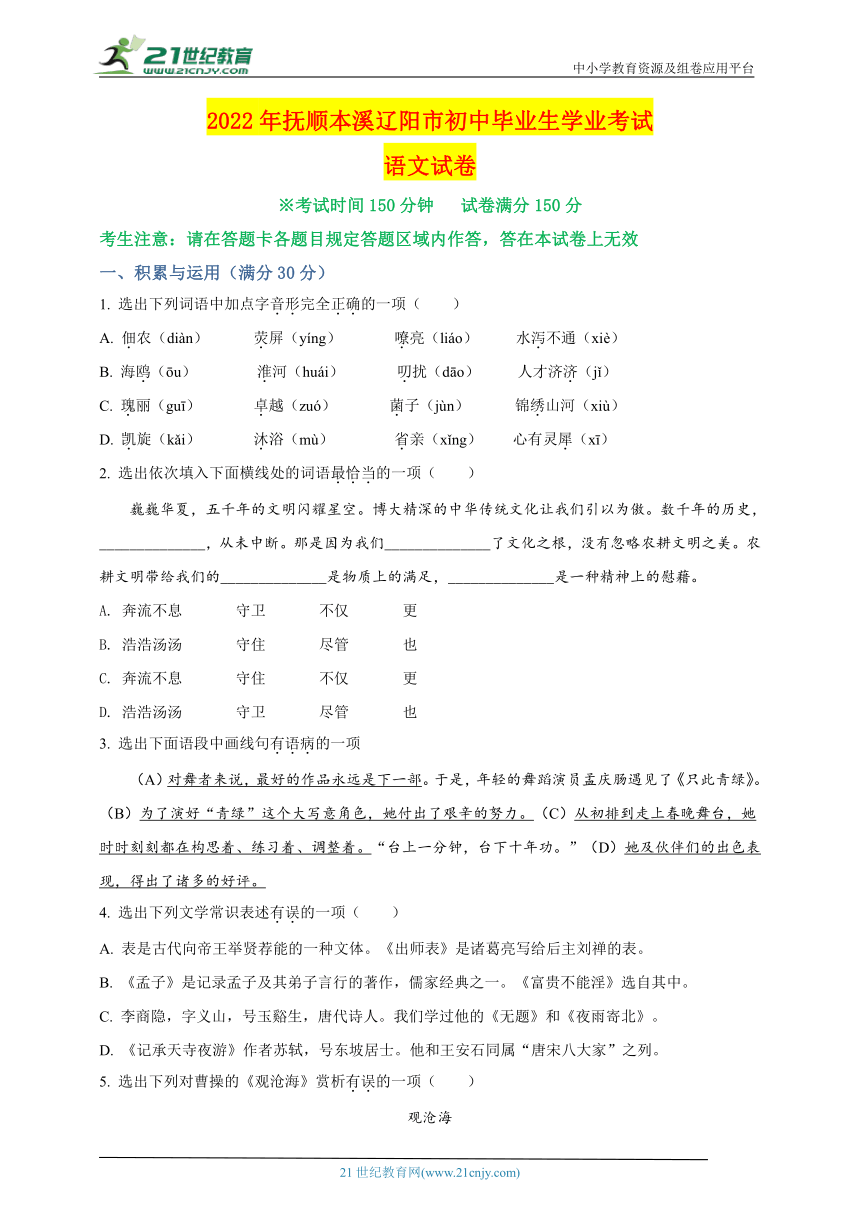 21世纪教育
www.21cnjy.com

中小学教育资源及组卷应用平台

2022年抚顺本溪辽阳市初中毕业生学业考试

语文试卷

※考试时间150分钟　试卷满分150分

考生注意：请在答题卡各题目规定答题区域内作答，答在本试卷上无效

一、积累与运用（满分30分）

1. 选出下列词语中加点字音形完全正确的一项（　　）

A. 佃农（diàn）　荧屏（yíng）　嘹亮（liáo）　水泻不通（xiè）

B. 海鸥（ōu）　淮河（huái）　叨扰（dāo）　人才济济（jǐ）

C. 瑰丽（guī）　卓越（zuó）　菌子（jùn）　锦绣山河（xiù）

D. 凯旋（kǎi）　沐浴（mù）　省亲（xǐng）　心有灵犀（xī）

2. 选出依次填入下面横线处的词语最恰当的一项（　　）

巍巍华夏，五千年的文明闪耀星空。博大精深的中华传统文化让我们引以为傲。数千年的历史，______________，从未中断。那是因为我们______________了文化之根，没有忽略农耕文明之美。农耕文明带给我们的______________是物质上的满足，______________是一种精神上的慰藉。

A. 奔流不息　守卫　不仅　更

B. 浩浩汤汤　守住　尽管　也

C. 奔流不息　守住　不仅　更

D. 浩浩汤汤　守卫　尽管　也

3. 选出下面语段中画线句有语病的一项

（A）对舞者来说，最好的作品永远是下一部。于是，年轻的舞蹈演员孟庆旸遇见了《只此青绿》。（B）为了演好“青绿”这个大写意角色，她付出了艰辛的努力。（C）从初排到走上春晚舞台，她时时刻刻都在构思着、练习着、调整着。“台上一分钟，台下十年功。”（D）她及伙伴们的出色表现，得出了诸多的好评。

4. 选出下列文学常识表述有误的一项（　　）

A. 表是古代向帝王举贤荐能的一种文体。《出师表》是诸葛亮写给后主刘禅的表。

B. 《孟子》是记录孟子及其弟子言行的著作，儒家经典之一。《富贵不能淫》选自其中。

C. 李商隐，字义山，号玉谿生，唐代诗人。我们学过他的《无题》和《夜雨寄北》。

D. 《记承天寺夜游》作者苏轼，号东坡居士。他和王安石同属“唐宋八大家”之列。

5. 选出下列对曹操的《观沧海》赏析有误的一项（　　）

观沧海

21世纪教育网(www.21cnjy.com)